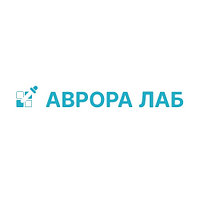 АВРОРА ЛАБ